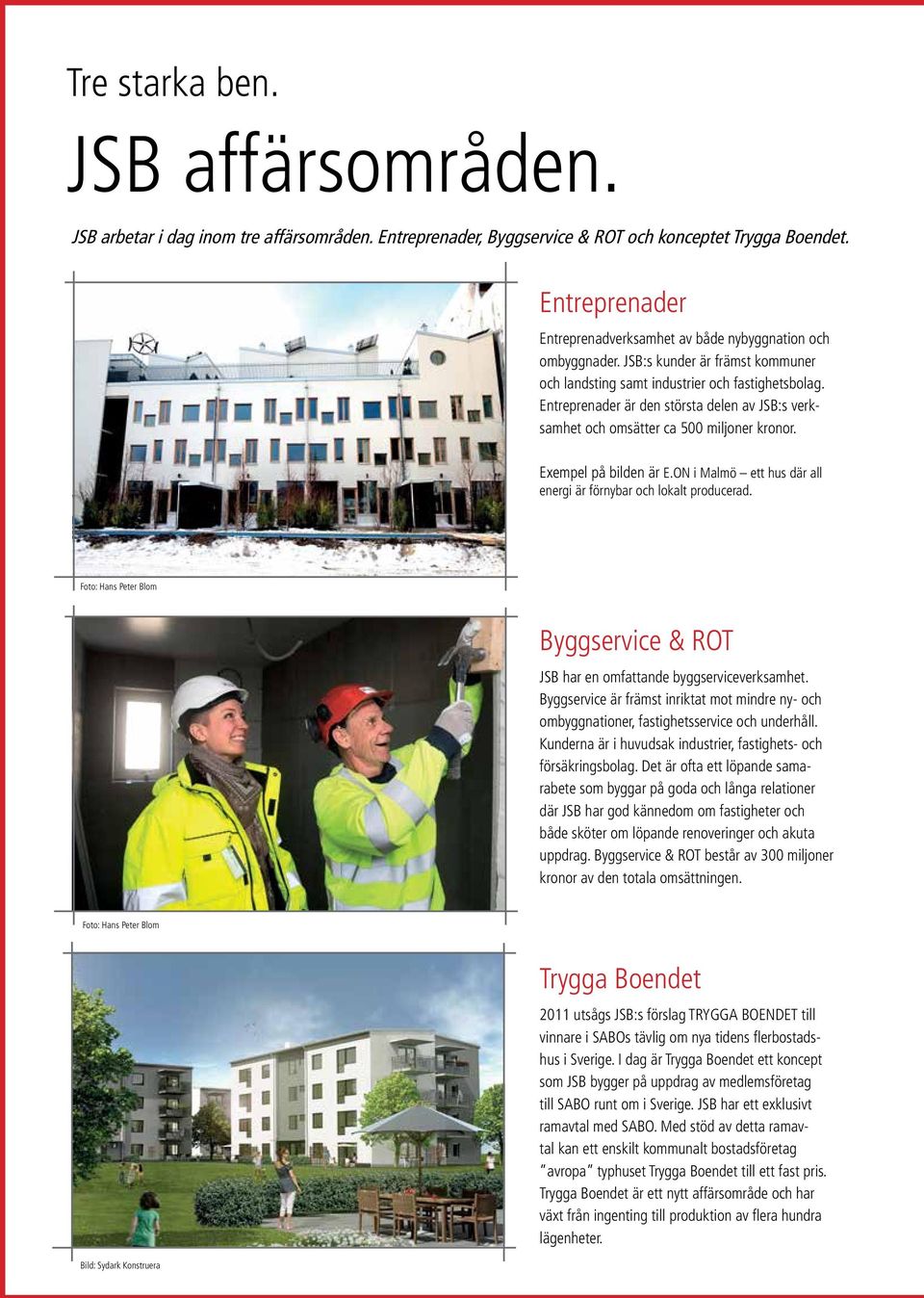 Tre starka ben.

JSB affärsområden.

JSB arbetar i dag inom tre affärsområden. Entreprenader, Byggservice & ROT och konceptet Trygga Boendet.

Entreprenader

Entreprenadverksamhet av både nybyggnation och ombyggnader. JSB:s kunder är främst kommuner och landsting samt industrier och fastighetsbolag. Entreprenader är den största delen av JSB:s verksamhet och omsätter ca 500 miljoner kronor.

Exempel på bilden är E.ON i Malmö – ett hus där all energi är förnybar och lokalt producerad.

Foto: Hans Peter Blom

Byggservice & ROT

JSB har en omfattande byggserviceverksamhet. Byggservice är främst inriktat mot mindre ny- och ombyggnationer, fastighetsservice och underhåll. Kunderna är i huvudsak industrier, fastighets- och försäkringsbolag. Det är ofta ett löpande samarabete som byggar på goda och långa relationer där JSB har god kännedom om fastigheter och både sköter om löpande renoveringer och akuta uppdrag. Byggservice & ROT består av 300 miljoner kronor av den totala omsättningen.

Foto: Hans Peter Blom

Trygga Boendet

2011 utsågs JSB:s förslag TRYGGA BOENDET till vinnare i SABOs tävlig om nya tidens flerbostadshus i Sverige. I dag är Trygga Boendet ett koncept som JSB bygger på uppdrag av medlemsföretag till SABO runt om i Sverige. JSB har ett exklusivt ramavtal med SABO. Med stöd av detta ramavtal kan ett enskilt kommunalt bostadsföretag "avropa" typhuset Trygga Boendet till ett fast pris. Trygga Boendet är ett nytt affärsområde och har växt från ingenting till produktion av flera hundra lägenheter.

Bild: Sydark Konstruera